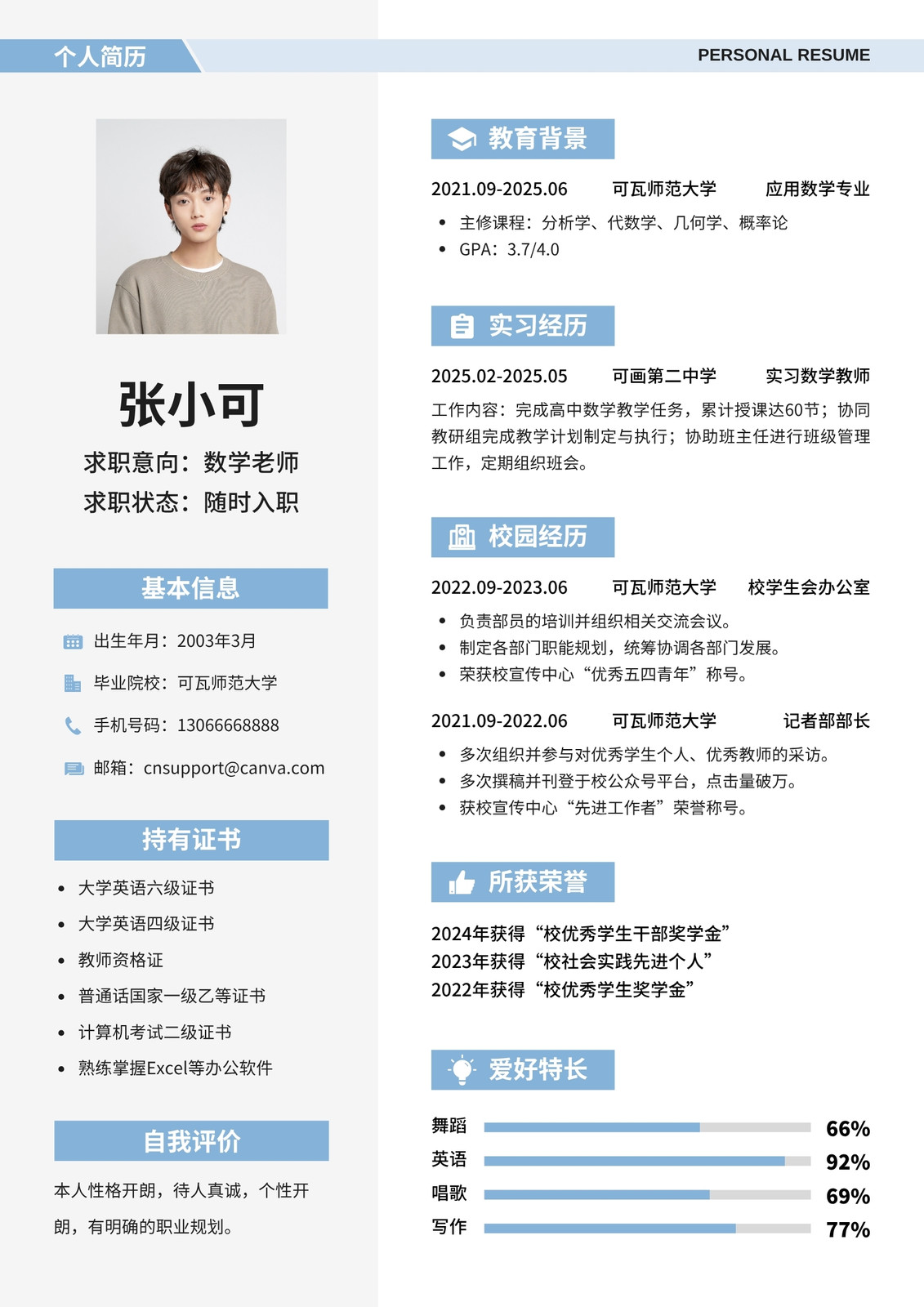 个人简历

PERSONAL RESUME

张小可

求职意向：数学老师

求职状态：随时入职

基本信息

出生年月：2003年3月

毕业院校：可瓦师范大学

手机号码：13066668888

邮箱：cnsupport@canva.com

持有证书

• 大学英语六级证书
• 大学英语四级证书
• 教师资格证
• 普通话国家一级乙等证书
• 计算机考试二级证书
• 熟练掌握Excel等办公软件

自我评价

本人性格开朗，待人真诚，个性开朗，有明确的职业规划。

教育背景

2021.09-2025.06 可瓦师范大学 应用数学专业

• 主修课程：分析学、代数学、几何学、概率论
• GPA：3.7/4.0

实习经历

2025.02-2025.05 可画第二中学 实习数学教师

工作内容：完成高中数学教学任务，累计授课达60节；协同教研组完成教学计划制定与执行；协助班主任进行班级管理工作，定期组织班会。

校园经历

2022.09-2023.06 可瓦师范大学 校学生会办公室

• 负责部员的培训并组织相关交流会议。
• 制定各部门职能规划，统筹协调各部门发展。
• 荣获校宣传中心“优秀五四青年”称号。

2021.09-2022.06 可瓦师范大学 记者部部长

• 多次组织并参与对优秀学生个人、优秀教师的采访。
• 多次撰稿并刊登于校公众号平台，点击量破万。
• 获校宣传中心“先进工作者”荣誉称号。

所获荣誉

2024年获得“校优秀学生干部奖学金”
2023年获得“校社会实践先进个人”
2022年获得“校优秀学生奖学金”

爱好特长

舞蹈 66%
英语 92%
唱歌 69%
写作 77%